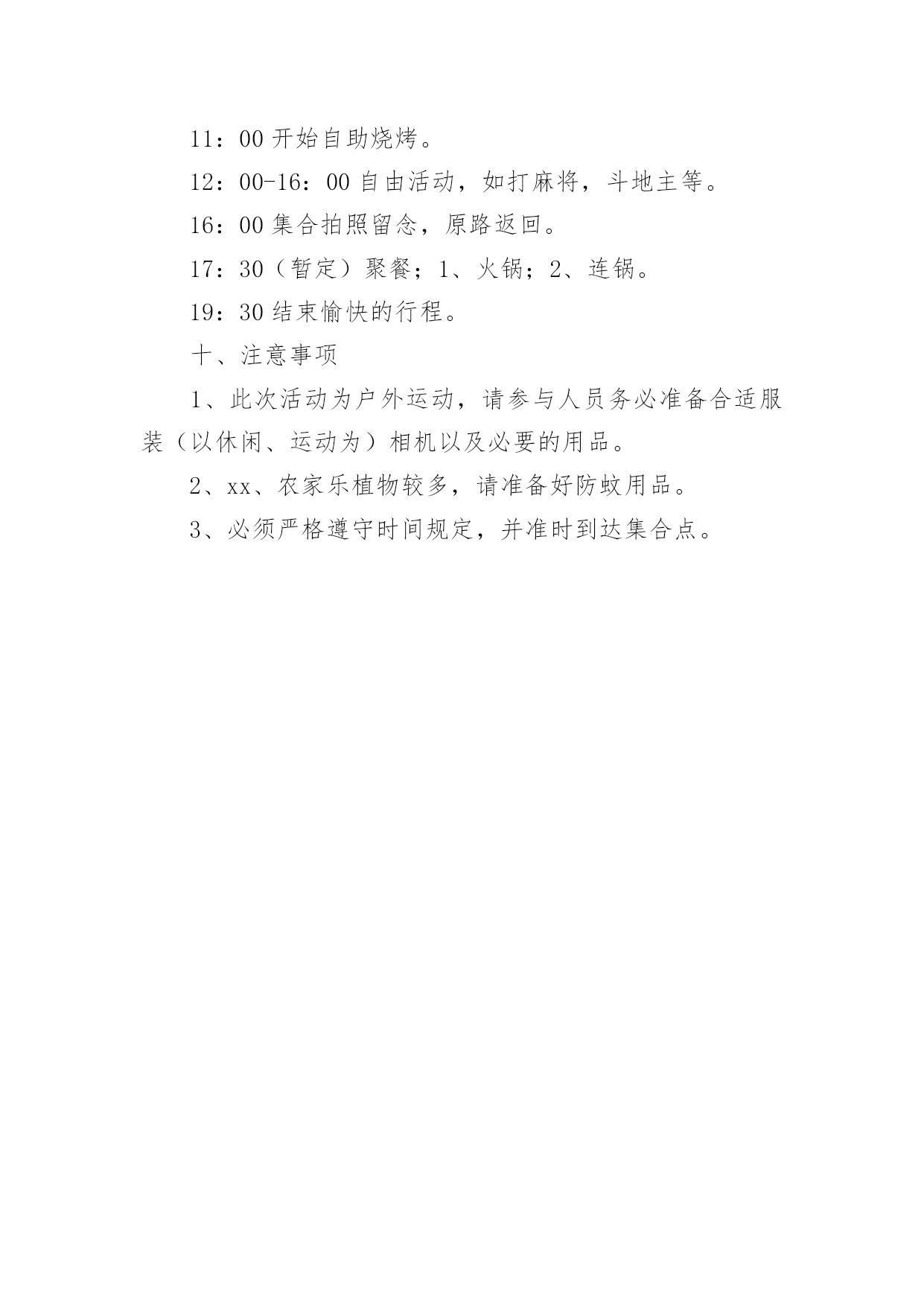 11：00 开始自助烧烤。

12：00-16：00 自由活动，如打麻将，斗地主等。

16：00 集合拍照留念，原路返回。

17：30（暂定）聚餐；1、火锅；2、连锅。

19：30 结束愉快的行程。

十、注意事项

1、此次活动为户外运动，请参与人员务必准备合适服装（以休闲、运动为）相机以及必要的用品。

2、xx、农家乐植物较多，请准备好防蚊用品。

3、必须严格遵守时间规定，并准时到达集合点。